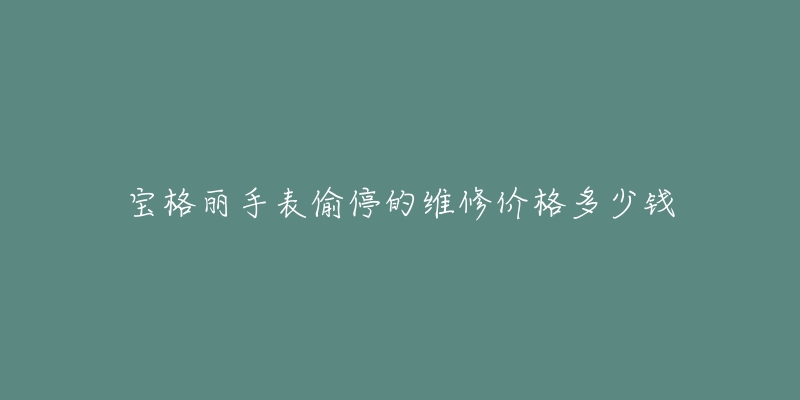 宝格丽手表偷停的维修价格多少钱